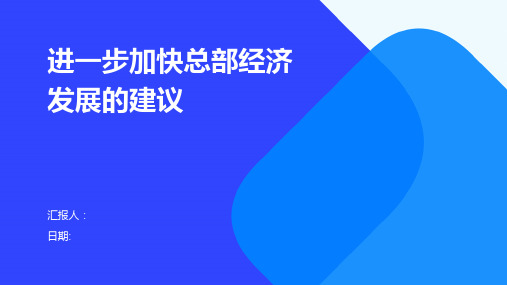 进一步加快总部经济发展的建议

汇报人：

日期: